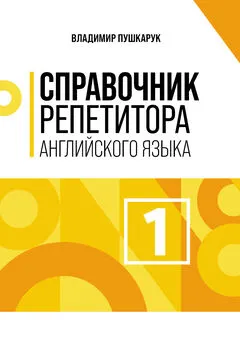 ВЛАДИМИР ПУШКАРУК

СПРАВОЧНИК РЕПЕТИТОРА
АНГЛИЙСКОГО ЯЗЫКА

1